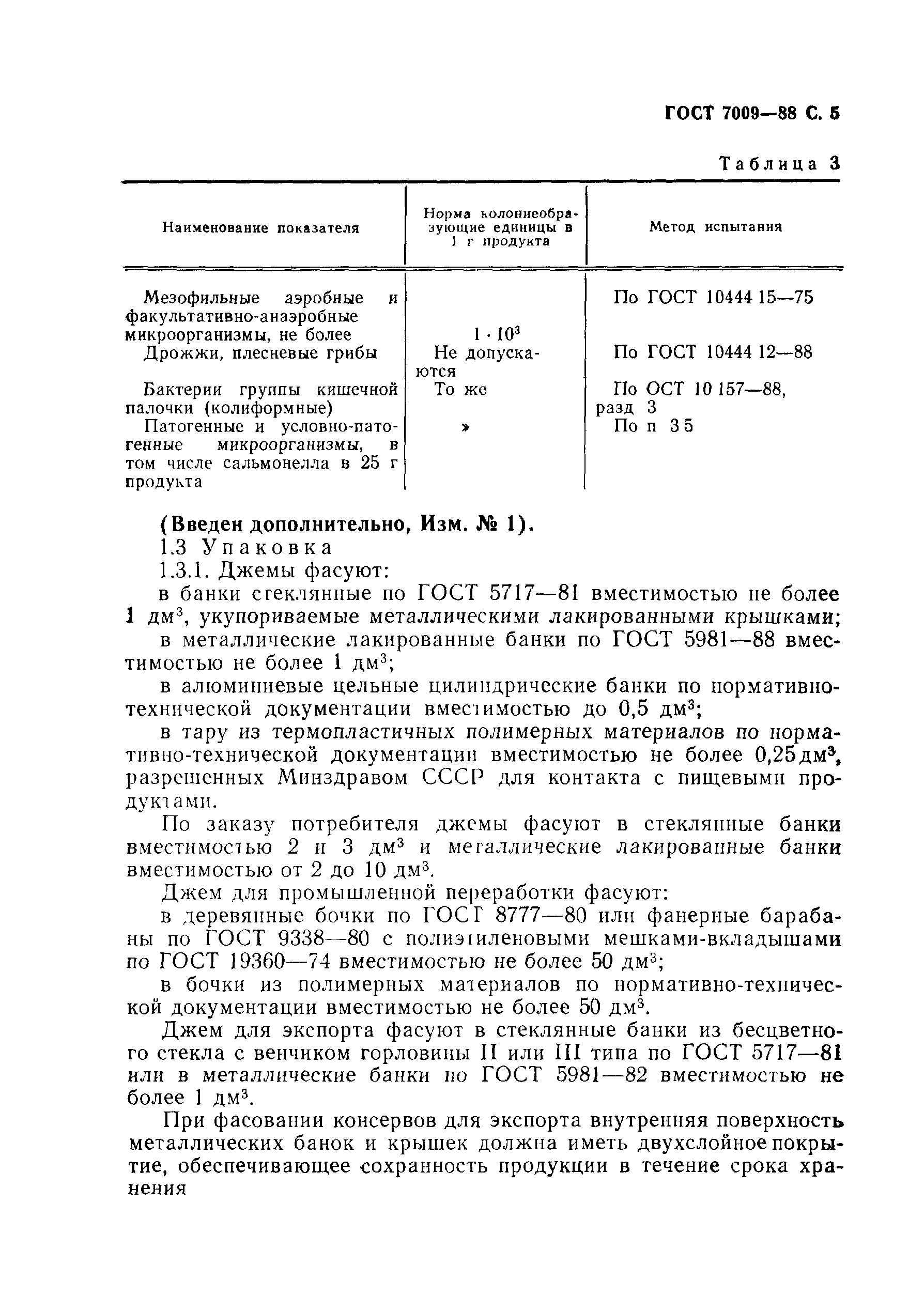 ГОСТ 7009—88 С. 5

Таблица 3

| Наименование показателя | Норма колониеобразующие единицы в 1 г продукта | Метод испытания |
|---|---|---|
| Мезофильные аэробные и факультативно-анаэробные микроорганизмы, не более | $1 \cdot 10^3$ | По ГОСТ 10444 15—75 |
| Дрожжи, плесневые грибы | Не допускаются | По ГОСТ 10444 12—88 |
| Бактерии группы кишечной палочки (колиформные) | То же | По ОСТ 10 157—88, разд 3 |
| Патогенные и условно-патогенные микроорганизмы, в том числе сальмонелла в 25 г продукта | » | По п 3 5 |

(Введен дополнительно, Изм. № 1).

1.3 Упаковка

1.3.1. Джемы фасуют:

в банки стеклянные по ГОСТ 5717—81 вместимостью не более 1 дм$^3$, укупориваемые металлическими лакированными крышками;

в металлические лакированные банки по ГОСТ 5981—88 вместимостью не более 1 дм$^3$;

в алюминиевые цельные цилиндрические банки по нормативно-технической документации вместимостью до 0,5 дм$^3$;

в тару из термопластичных полимерных материалов по нормативно-технической документации вместимостью не более 0,25 дм$^3$, разрешенных Минздравом СССР для контакта с пищевыми продуктами.

По заказу потребителя джемы фасуют в стеклянные банки вместимостью 2 и 3 дм$^3$ и металлические лакированные банки вместимостью от 2 до 10 дм$^3$.

Джем для промышленной переработки фасуют:

в деревянные бочки по ГОСТ 8777—80 или фанерные барабаны по ГОСТ 9338—80 с полиэтиленовыми мешками-вкладышами по ГОСТ 19360—74 вместимостью не более 50 дм$^3$;

в бочки из полимерных материалов по нормативно-технической документации вместимостью не более 50 дм$^3$.

Джем для экспорта фасуют в стеклянные банки из бесцветного стекла с венчиком горловины II или III типа по ГОСТ 5717—81 или в металлические банки по ГОСТ 5981—82 вместимостью не более 1 дм$^3$.

При фасовании консервов для экспорта внутренняя поверхность металлических банок и крышек должна иметь двухслойное покрытие, обеспечивающее сохранность продукции в течение срока хранения